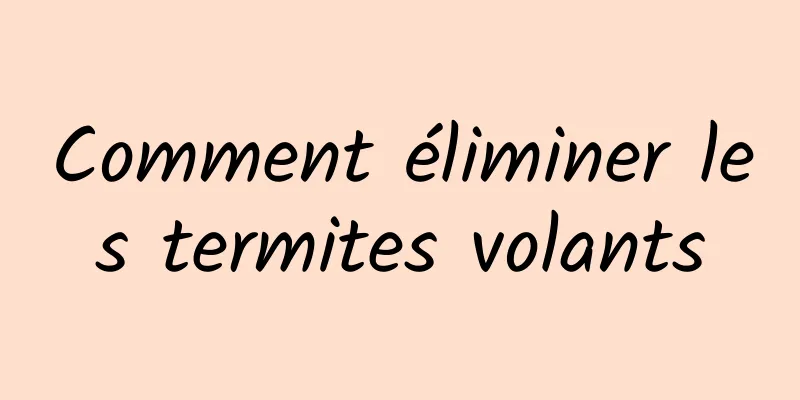 Comment éliminer les termites volants